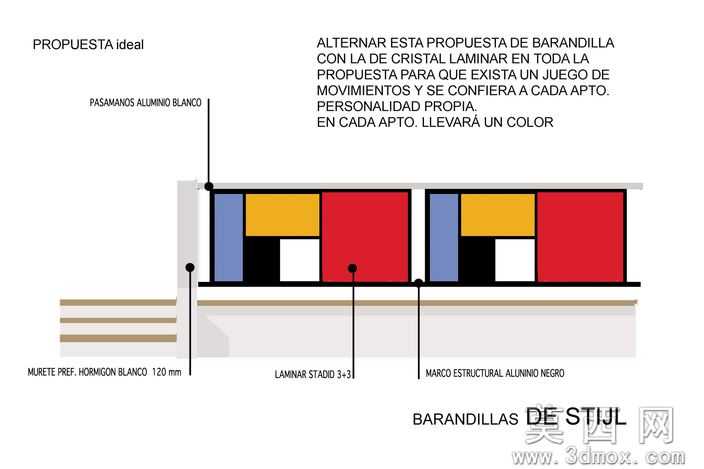 PROPUESTA ideal

ALTERNAR ESTA PROPUESTA DE BARANDILLA CON LA DE CRISTAL LAMINAR EN TODA LA PROPUESTA PARA QUE EXISTA UN JUEGO DE MOVIMIENTOS Y SE CONFIERA A CADA APTO. PERSONALIDAD PROPIA.
EN CADA APTO. LLEVARÁ UN COLOR

PASAMANOS ALUMINIO BLANCO

MURETE PREF. HORMIGON BLANCO 120 mm

LAMINAR STADID 3+3

MARCO ESTRUCTURAL ALUNINIO NEGRO

BARANDILLAS DE STIJL

美西网
www.3dmox.com